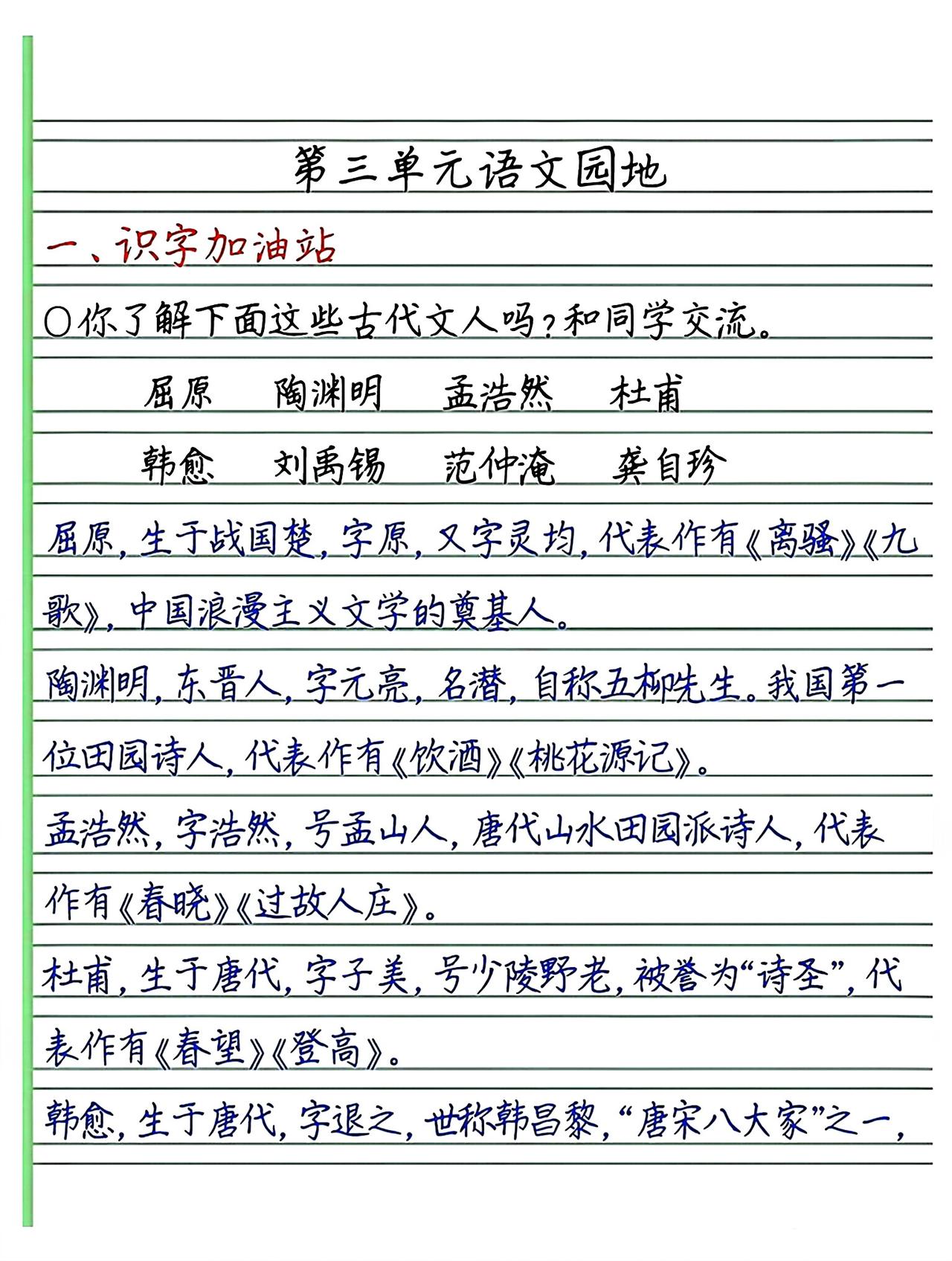 第三单元语文园地

一、识字加油站

○你了解下面这些古代文人吗？和同学交流。

屈原　陶渊明　孟浩然　杜甫

韩愈　刘禹锡　范仲淹　龚自珍

屈原，生于战国楚，字原，又字灵均，代表作有《离骚》《九歌》，中国浪漫主义文学的奠基人。

陶渊明，东晋人，字元亮，名潜，自称五柳先生。我国第一位田园诗人，代表作有《饮酒》《桃花源记》。

孟浩然，字浩然，号孟山人，唐代山水田园派诗人，代表作有《春晓》《过故人庄》。

杜甫，生于唐代，字子美，号少陵野老，被誉为“诗圣”，代表作有《春望》《登高》。

韩愈，生于唐代，字退之，世称韩昌黎，“唐宋八大家”之一，